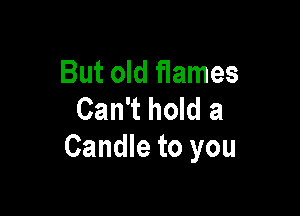 But old flames
Can't hold a
Candle to you